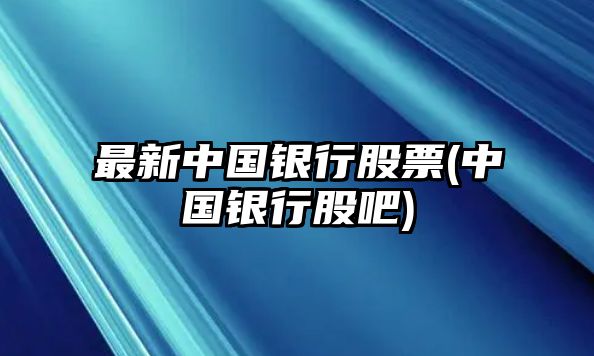 最新中国银行股票(中国银行股吧)